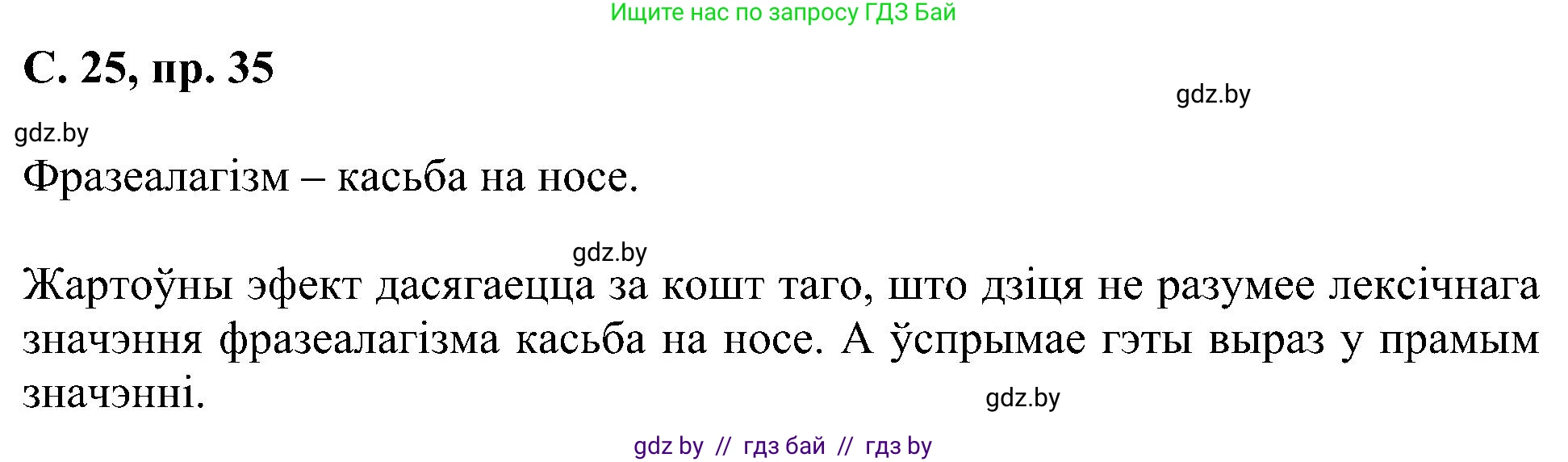 Ищите нас по запросу ГДЗ Бай

С. 25, пр. 35

gdz.by

gdz.by

Фразеалагізм – касьба на носе.

gdz.by

Жартоўны эфект дасягаецца за кошт таго, што дзіця не разумее лексічнага значэння фразеалагізма касьба на носе. А ўспрымае гэты выраз у прамым значэнні.

gdz.by

gdz by // гдз бай // гдз by